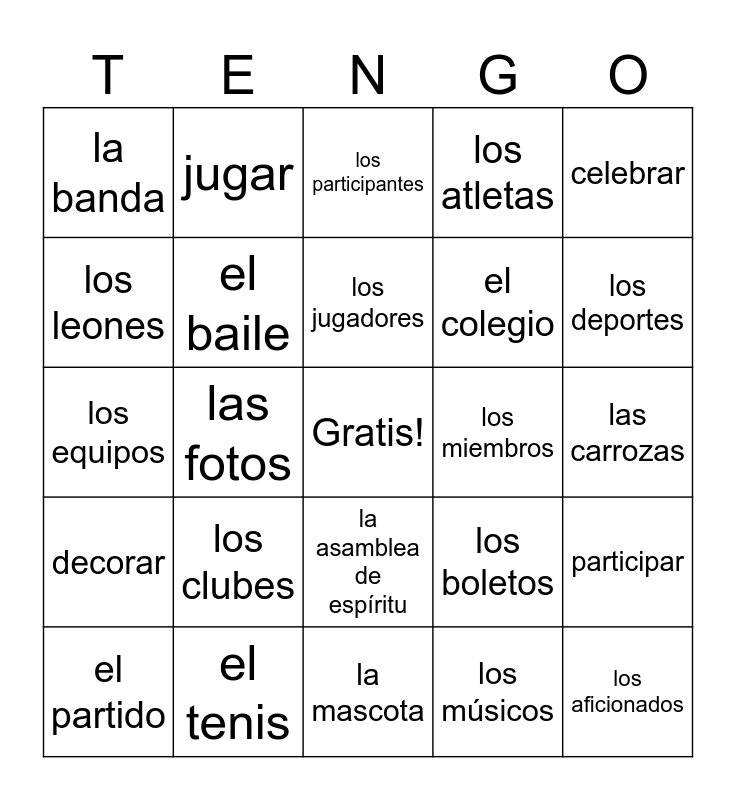 | T | E | N | G | O |
|---|---|---|---|---|
| la banda | jugar | los participantes | los atletas | celebrar |
| los leones | el baile | los jugadores | el colegio | los deportes |
| los equipos | las fotos | Gratis! | los miembros | las carrozas |
| decorar | los clubes | la asamblea de espíritu | los boletos | participar |
| el partido | el tenis | la mascota | los músicos | los aficionados |